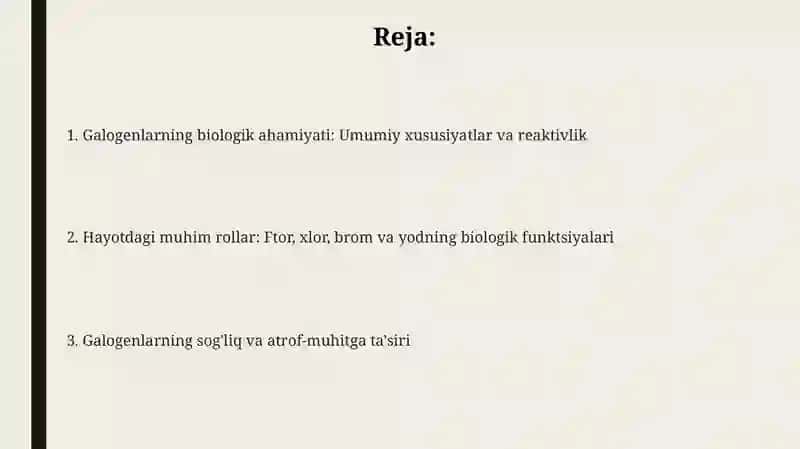 Reja:

1. Galogenlarning biologik ahamiyati: Umumiy xususiyatlar va reaktivlik

2. Hayotdagi muhim rollar: Ftor, xlor, brom va yodning biologik funktsiyalari

3. Galogenlarning sog'liq va atrof-muhitga ta'siri